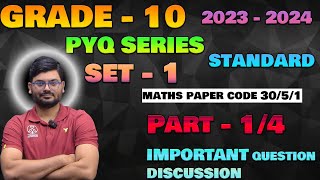 GRADE - 10
2023 - 2024
PYQ SERIES
STANDARD
SET - 1
MATHS PAPER CODE 30/5/1
PART - 1/4
IMPORTANT QUESTION DISCUSSION